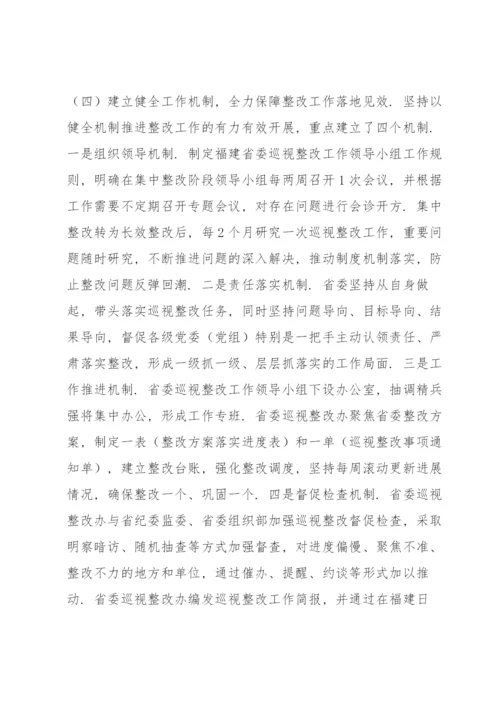 （四）建立健全工作机制，全力保障整改工作落地见效．坚持以健全机制推进整改工作的有力有效开展，重点建立了四个机制．一是组织领导机制．制定福建省委巡视整改工作领导小组工作规则，明确在集中整改阶段领导小组每两周召开1次会议，并根据工作需要不定期召开专题会议，对存在问题进行会诊开方．集中整改转为长效整改后，每2个月研究一次巡视整改工作，重要问题随时研究，不断推进问题的深入解决，推动制度机制落实，防止整改问题反弹回潮．二是责任落实机制．省委坚持从自身做起，带头落实巡视整改任务，同时坚持问题导向、目标导向、结果导向，督促各级党委（党组）特别是一把手主动认领责任、严肃落实整改，形成一级抓一级、层层抓落实的工作局面．三是工作推进机制．省委巡视整改工作领导小组下设办公室，抽调精兵强将集中办公，形成工作专班．省委巡视整改办聚焦省委整改方案，制定一表（整改方案落实进度表）和一单（巡视整改事项通知单），建立整改台账，强化整改调度，坚持每周滚动更新进展情况，确保整改一个、巩固一个．四是督促检查机制．省委巡视整改办与省纪委监委、省委组织部加强巡视整改督促检查，采取明察暗访、随机抽查等方式加强督查，对进度偏慢、聚焦不准、整改不力的地方和单位，通过催办、提醒、约谈等形式加以推动．省委巡视整改办编发巡视整改工作简报，并通过在福建日